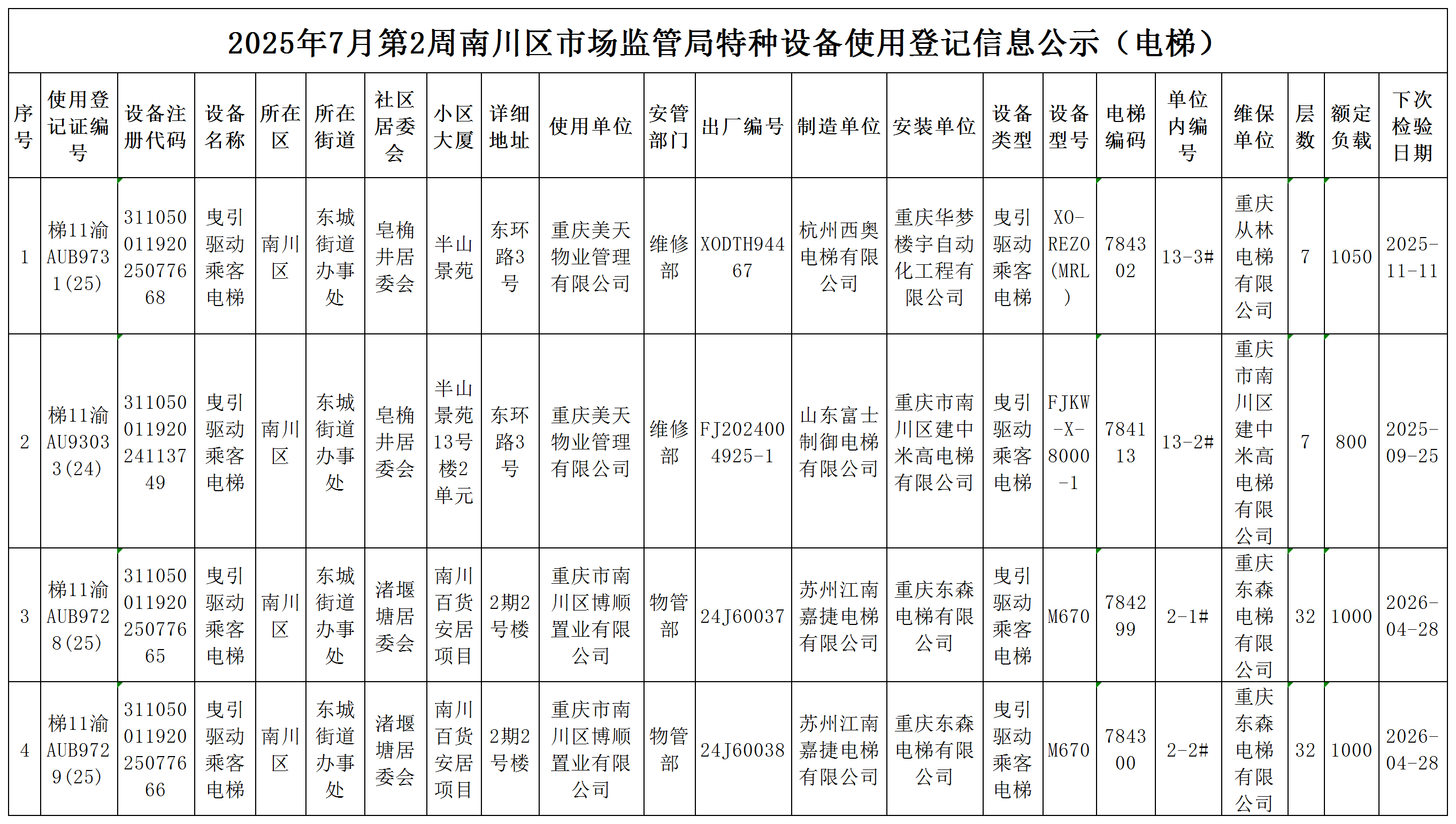 2025年7月第2周南川区市场监管局特种设备使用登记信息公示（电梯）

| 序号 | 使用登记证编号 | 设备注册代码 | 设备名称 | 所在区 | 所在街道 | 社区居委会 | 小区大厦 | 详细地址 | 使用单位 | 安管部门 | 出厂编号 | 制造单位 | 安装单位 | 设备类型 | 设备型号 | 电梯编码 | 单位内编号 | 维保单位 | 层数 | 额定负载 | 下次检验日期 |
|---|---|---|---|---|---|---|---|---|---|---|---|---|---|---|---|---|---|---|---|---|---|
| 1 | 梯11渝AUB9731(25) | 31105001192025077668 | 曳引驱动乘客电梯 | 南川区 | 东城街道办事处 | 皂桷井居委会 | 半山景苑 | 东环路3号 | 重庆美天物业管理有限公司 | 维修部 | XODTH94467 | 杭州西奥电梯有限公司 | 重庆华梦楼宇自动化工程有限公司 | 曳引驱动乘客电梯 | XO-REZO(MRL) | 784302 | 13-3# | 重庆从林电梯有限公司 | 7 | 1050 | 2025-11-11 |
| 2 | 梯11渝AU93033(24) | 31105001192024113749 | 曳引驱动乘客电梯 | 南川区 | 东城街道办事处 | 皂桷井居委会 | 半山景苑13号楼2单元 | 东环路3号 | 重庆美天物业管理有限公司 | 维修部 | FJ2024004925-1 | 山东富士制御电梯有限公司 | 重庆市南川区建中米高电梯有限公司 | 曳引驱动乘客电梯 | FJKW-X-8000-1 | 784113 | 13-2# | 重庆市南川区建中米高电梯有限公司 | 7 | 800 | 2025-09-25 |
| 3 | 梯11渝AUB9728(25) | 31105001192025077665 | 曳引驱动乘客电梯 | 南川区 | 东城街道办事处 | 渚堰塘居委会 | 南川百货安居项目 | 2期2号楼 | 重庆市南川区博顺置业有限公司 | 物管部 | 24J60037 | 苏州江南嘉捷电梯有限公司 | 重庆东森电梯有限公司 | 曳引驱动乘客电梯 | M670 | 784299 | 2-1# | 重庆东森电梯有限公司 | 32 | 1000 | 2026-04-28 |
| 4 | 梯11渝AUB9729(25) | 31105001192025077666 | 曳引驱动乘客电梯 | 南川区 | 东城街道办事处 | 渚堰塘居委会 | 南川百货安居项目 | 2期2号楼 | 重庆市南川区博顺置业有限公司 | 物管部 | 24J60038 | 苏州江南嘉捷电梯有限公司 | 重庆东森电梯有限公司 | 曳引驱动乘客电梯 | M670 | 784300 | 2-2# | 重庆东森电梯有限公司 | 32 | 1000 | 2026-04-28 |